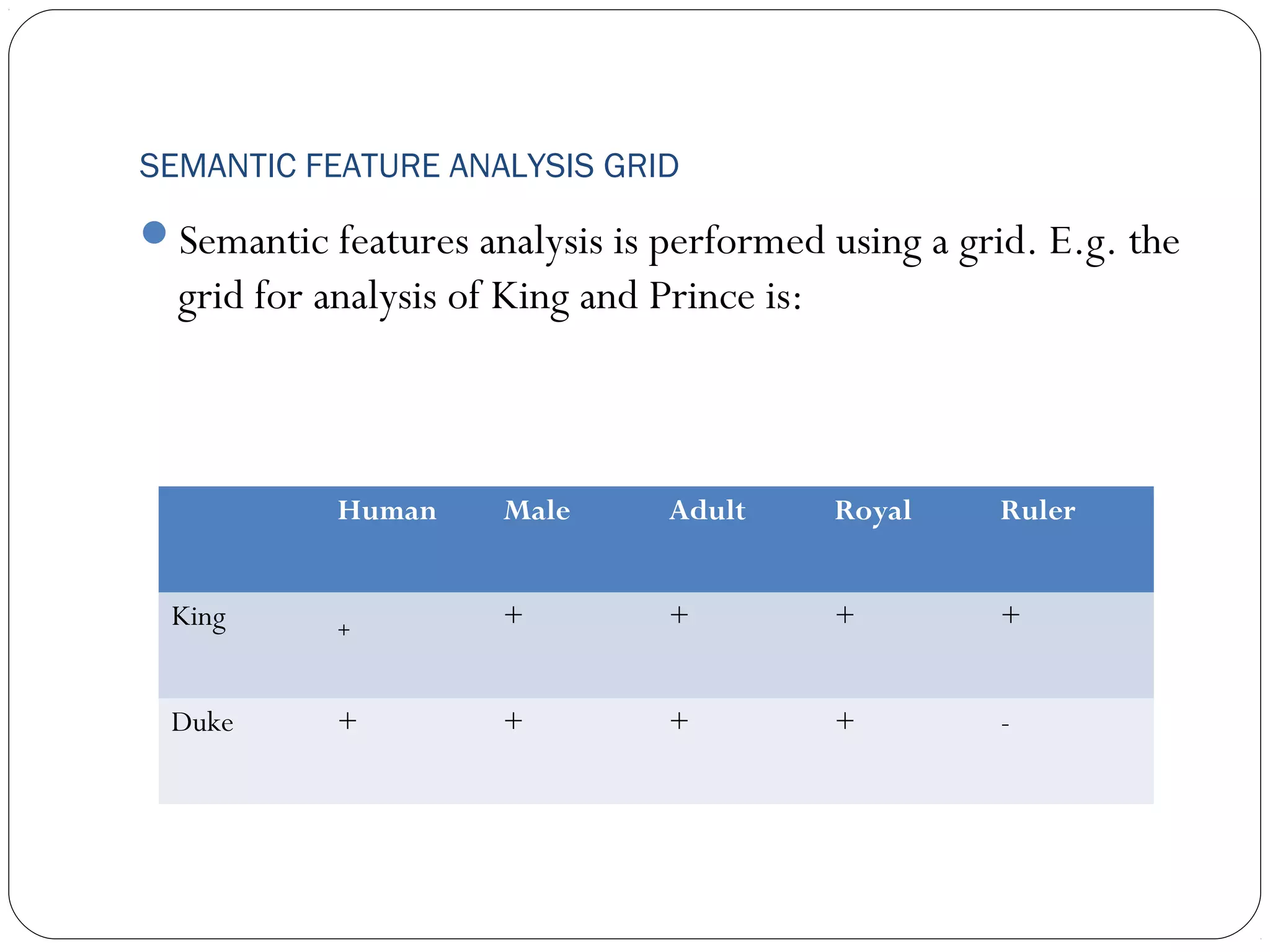 SEMANTIC FEATURE ANALYSIS GRID

Semantic features analysis is performed using a grid. E.g. the grid for analysis of King and Prince is:

| | Human | Male | Adult | Royal | Ruler |
|---|---|---|---|---|---|
| King | + | + | + | + | + |
| Duke | + | + | + | + | - |